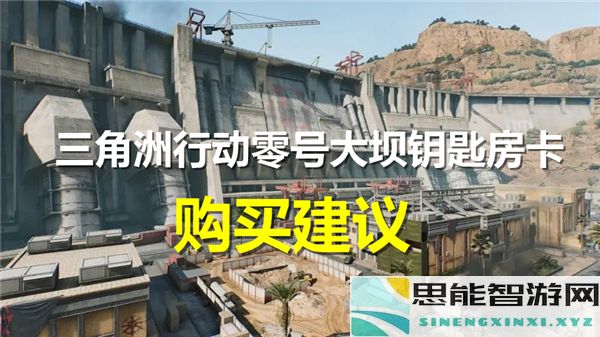 三角洲行动零号大坝钥匙房卡

购买建议

思能智游网
SINENGXINXI.XYZ